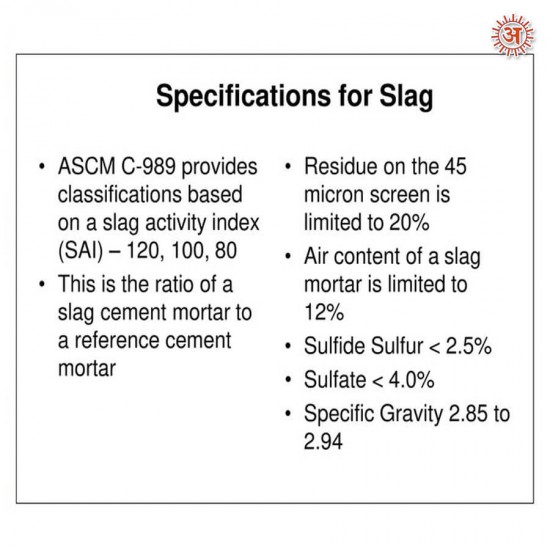 अ

Specifications for Slag

• ASCM C-989 provides classifications based on a slag activity index (SAI) – 120, 100, 80
• This is the ratio of a slag cement mortar to a reference cement mortar

• Residue on the 45 micron screen is limited to 20%
• Air content of a slag mortar is limited to 12%
• Sulfide Sulfur < 2.5%
• Sulfate < 4.0%
• Specific Gravity 2.85 to 2.94